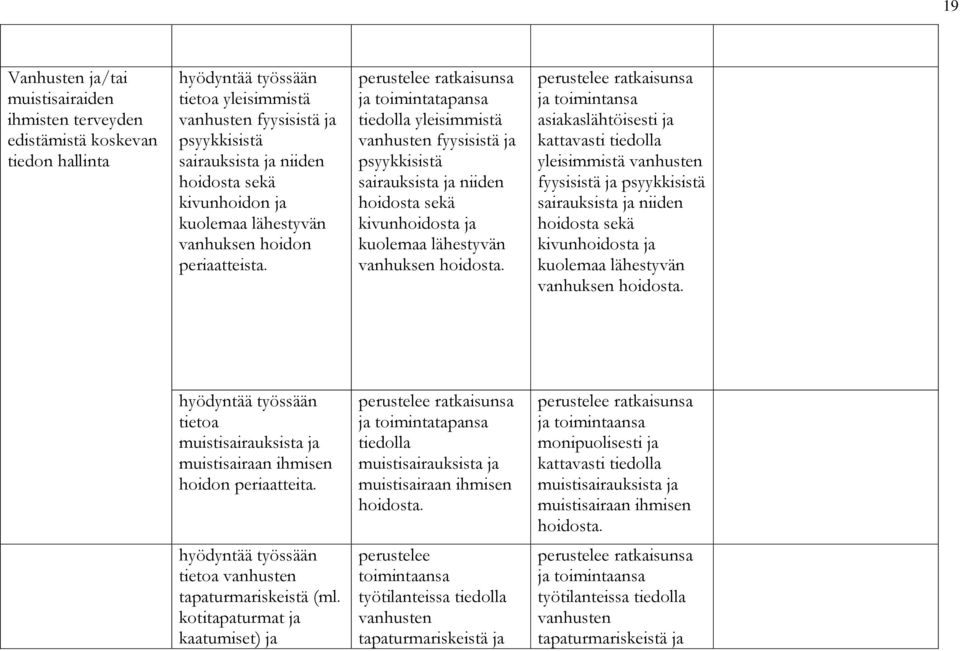 19

| | | | | |
|---|---|---|---|---|
| Vanhusten ja/tai muistisairaiden ihmisten terveyden edistämistä koskevan tiedon hallinta | hyödyntää työssään tietoa yleisimmistä vanhusten fyysisistä ja psyykkisistä sairauksista ja niiden hoidosta sekä kivunhoidon ja kuolemaa lähestyvän vanhuksen hoidon periaatteista. | perustelee ratkaisunsa ja toimintatapansa tiedolla yleisimmistä vanhusten fyysisistä ja psyykkisistä sairauksista ja niiden hoidosta sekä kivunhoidosta ja kuolemaa lähestyvän vanhuksen hoidosta. | perustelee ratkaisunsa ja toimintansa asiakaslähtöisesti ja kattavasti tiedolla yleisimmistä vanhusten fyysisistä ja psyykkisistä sairauksista ja niiden hoidosta sekä kivunhoidosta ja kuolemaa lähestyvän vanhuksen hoidosta. | |
| | hyödyntää työssään tietoa muistisairauksista ja muistisairaan ihmisen hoidon periaatteita. | perustelee ratkaisunsa ja toimintatapansa tiedolla muistisairauksista ja muistisairaan ihmisen hoidosta. | perustelee ratkaisunsa ja toimintaansa monipuolisesti ja kattavasti tiedolla muistisairauksista ja muistisairaan ihmisen hoidosta. | |
| | hyödyntää työssään tietoa vanhusten tapaturmariskeistä (ml. kotitapaturmat ja kaatumiset) ja | perustelee toimintaansa työtilanteissa tiedolla vanhusten tapaturmariskeistä ja | perustelee ratkaisunsa ja toimintaansa työtilanteissa tiedolla vanhusten tapaturmariskeistä ja | |